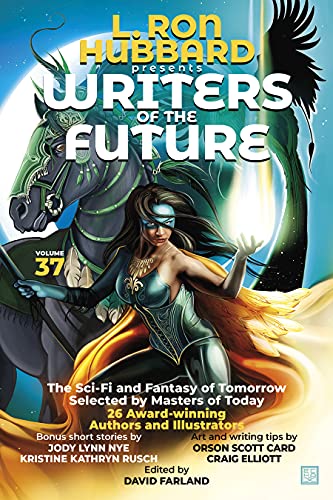 L. RON HUBBARD presents
WRITERS OF THE FUTURE

VOLUME 37

The Sci-Fi and Fantasy of Tomorrow
Selected by Masters of Today
26 Award-winning Authors and Illustrators

Bonus short stories by
JODY LYNN NYE
KRISTINE KATHRYN RUSCH

Art and writing tips by
ORSON SCOTT CARD
CRAIG ELLIOTT

Edited by
DAVID FARLAND